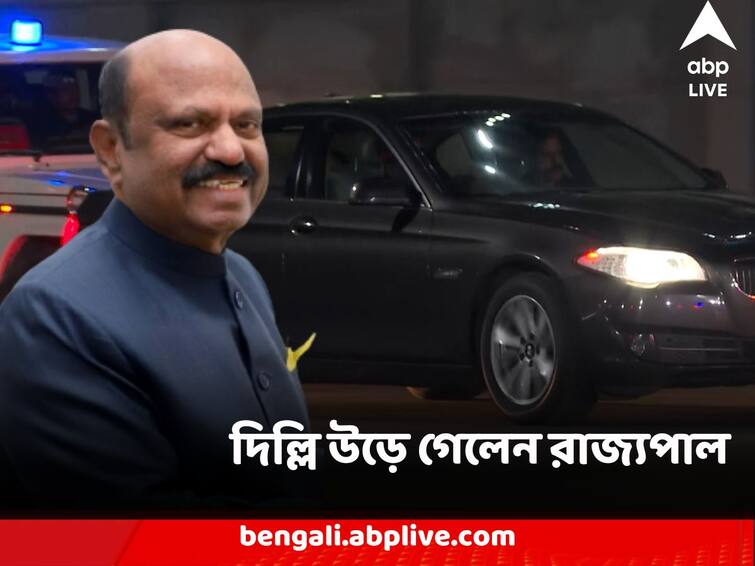 abp LIVE

দিল্লি উড়ে গেলেন রাজ্যপাল

bengali.abplive.com